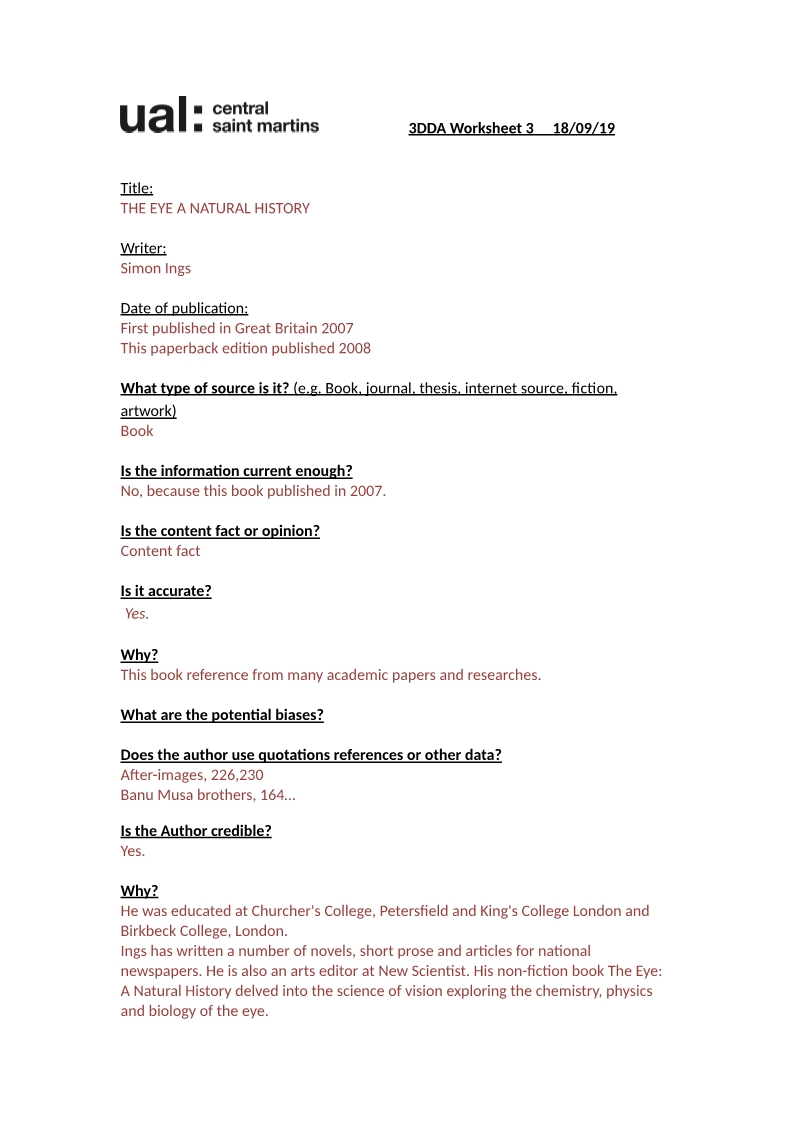 ual: central saint martins

3DDA Worksheet 3 18/09/19

Title:
THE EYE A NATURAL HISTORY

Writer:
Simon Ings

Date of publication:
First published in Great Britain 2007
This paperback edition published 2008

What type of source is it? (e.g. Book, journal, thesis, internet source, fiction, artwork)
Book

Is the information current enough?
No, because this book published in 2007.

Is the content fact or opinion?
Content fact

Is it accurate?
Yes.

Why?
This book reference from many academic papers and researches.

What are the potential biases?

Does the author use quotations references or other data?
After-images, 226,230
Banu Musa brothers, 164...

Is the Author credible?
Yes.

Why?
He was educated at Churcher's College, Petersfield and King's College London and Birkbeck College, London.
Ings has written a number of novels, short prose and articles for national newspapers. He is also an arts editor at New Scientist. His non-fiction book The Eye: A Natural History delved into the science of vision exploring the chemistry, physics and biology of the eye.